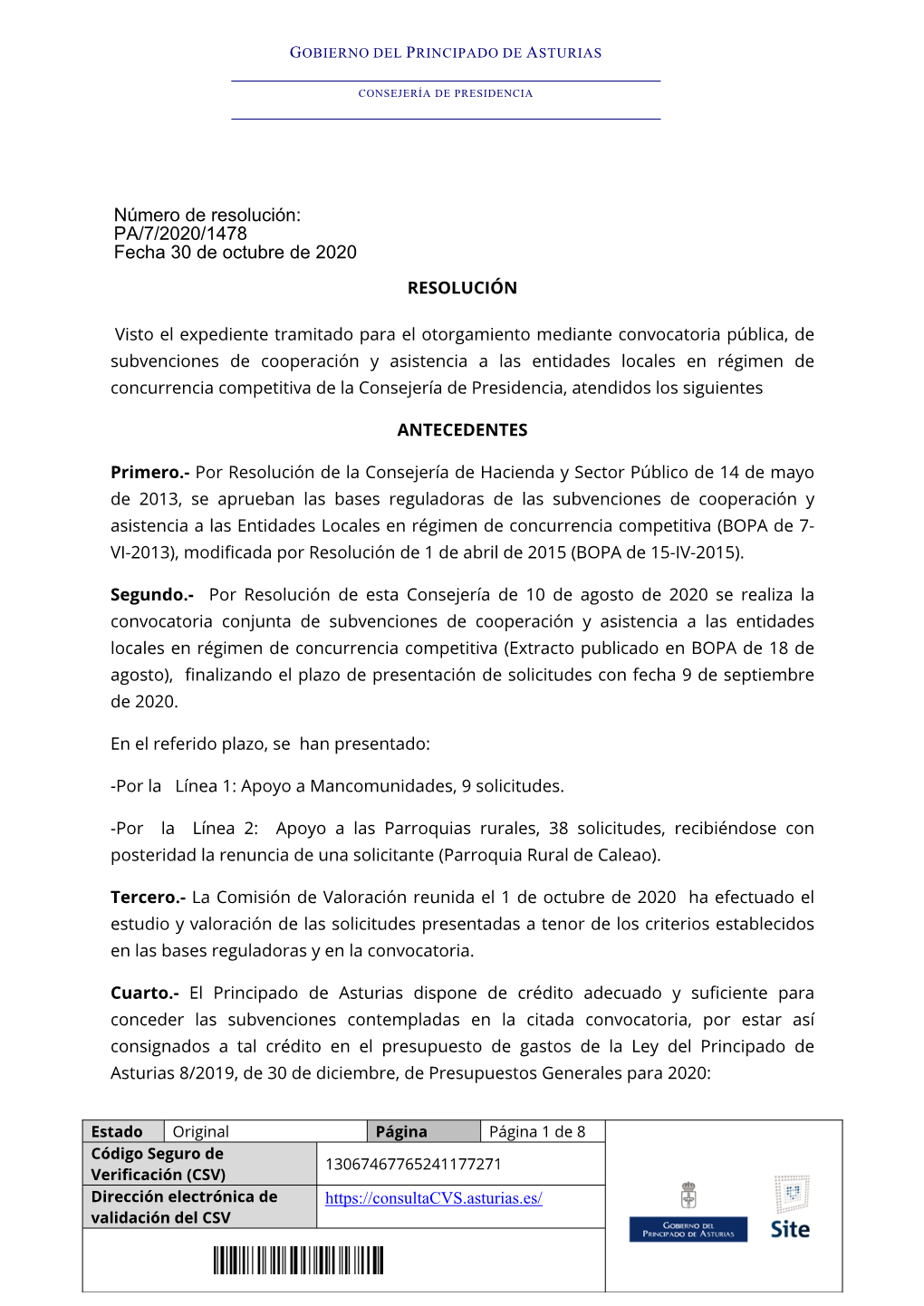 GOBIERNO DEL PRINCIPADO DE ASTURIAS

CONSEJERÍA DE PRESIDENCIA

Número de resolución:
PA/7/2020/1478
Fecha 30 de octubre de 2020

RESOLUCIÓN

Visto el expediente tramitado para el otorgamiento mediante convocatoria pública, de subvenciones de cooperación y asistencia a las entidades locales en régimen de concurrencia competitiva de la Consejería de Presidencia, atendidos los siguientes

ANTECEDENTES

Primero.- Por Resolución de la Consejería de Hacienda y Sector Público de 14 de mayo de 2013, se aprueban las bases reguladoras de las subvenciones de cooperación y asistencia a las Entidades Locales en régimen de concurrencia competitiva (BOPA de 7-VI-2013), modificada por Resolución de 1 de abril de 2015 (BOPA de 15-IV-2015).

Segundo.- Por Resolución de esta Consejería de 10 de agosto de 2020 se realiza la convocatoria conjunta de subvenciones de cooperación y asistencia a las entidades locales en régimen de concurrencia competitiva (Extracto publicado en BOPA de 18 de agosto), finalizando el plazo de presentación de solicitudes con fecha 9 de septiembre de 2020.

En el referido plazo, se han presentado:

-Por la Línea 1: Apoyo a Mancomunidades, 9 solicitudes.

-Por la Línea 2: Apoyo a las Parroquias rurales, 38 solicitudes, recibiéndose con posteridad la renuncia de una solicitante (Parroquia Rural de Caleao).

Tercero.- La Comisión de Valoración reunida el 1 de octubre de 2020 ha efectuado el estudio y valoración de las solicitudes presentadas a tenor de los criterios establecidos en las bases reguladoras y en la convocatoria.

Cuarto.- El Principado de Asturias dispone de crédito adecuado y suficiente para conceder las subvenciones contempladas en la citada convocatoria, por estar así consignados a tal crédito en el presupuesto de gastos de la Ley del Principado de Asturias 8/2019, de 30 de diciembre, de Presupuestos Generales para 2020:

| Estado | Original | Página | Página 1 de 8 |
|---|---|---|---|
| Código Seguro de Verificación (CSV) | 13067467765241177271 | | |
| Dirección electrónica de validación del CSV | https://consultaCVS.asturias.es/ | | |

GOBIERNO DEL PRINCIPADO DE ASTURIAS
Site